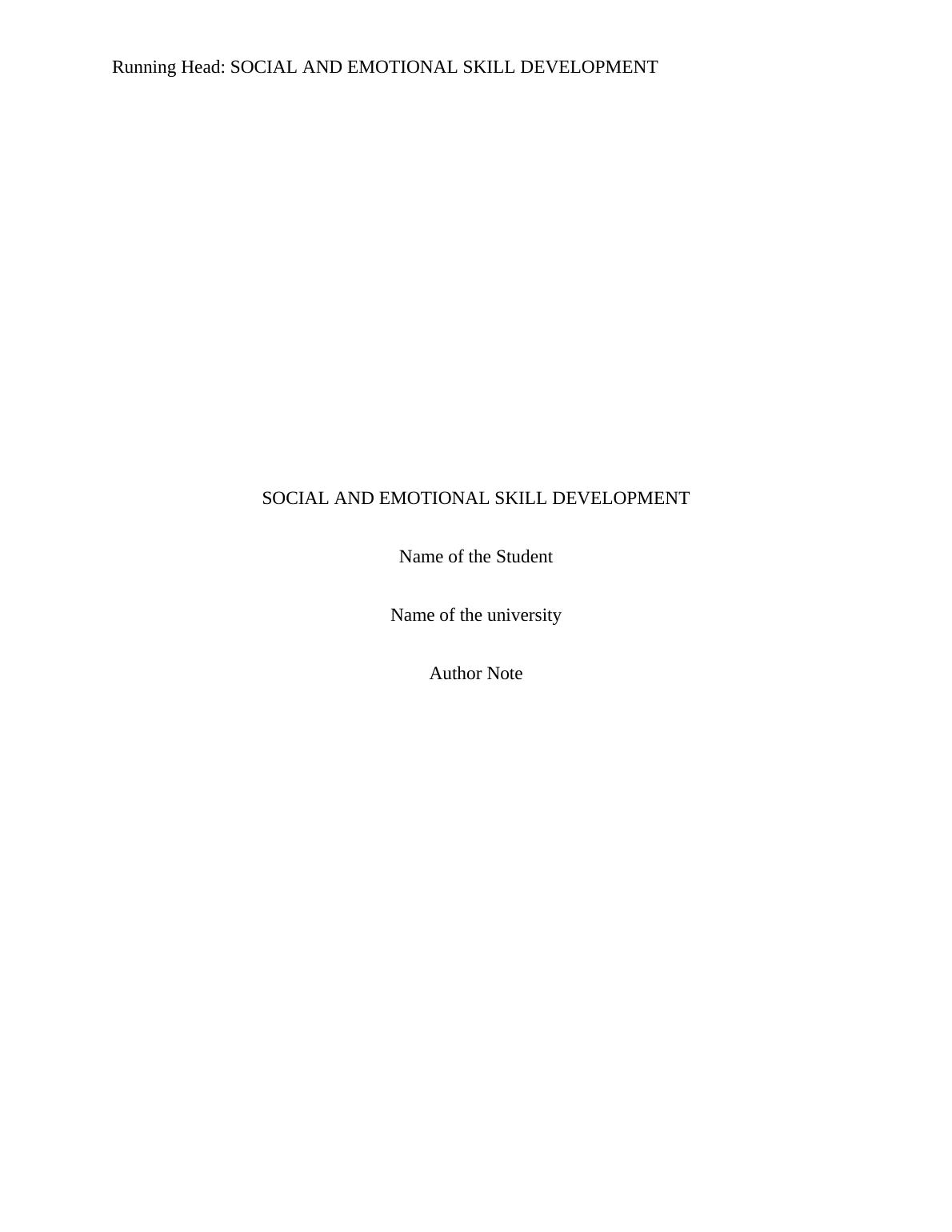 Running Head: SOCIAL AND EMOTIONAL SKILL DEVELOPMENT

SOCIAL AND EMOTIONAL SKILL DEVELOPMENT

Name of the Student

Name of the university

Author Note